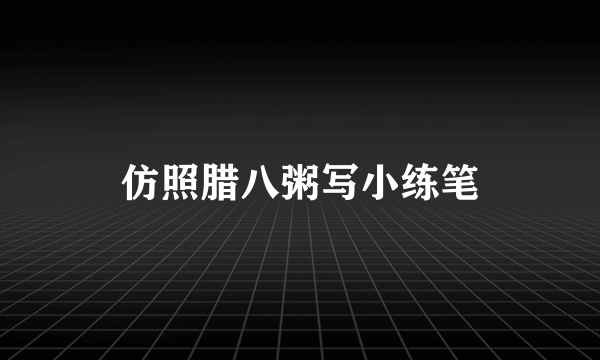 仿照腊八粥写小练笔